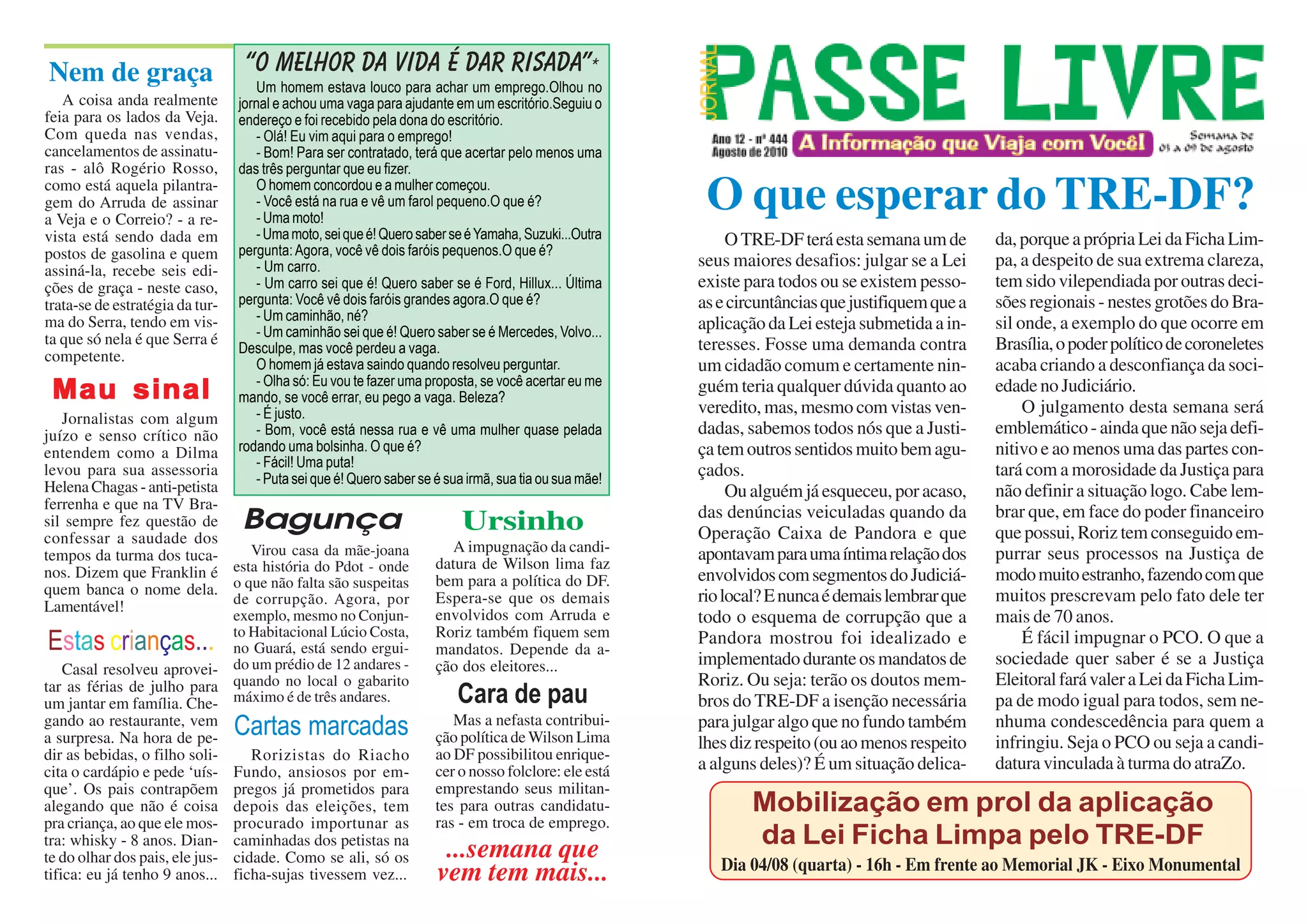 Nem de graça

A coisa anda realmente feia para os lados da Veja. Com queda nas vendas, cancelamentos de assinaturas - alô Rogério Rosso, como está aquela pilantragem do Arruda de assinar a Veja e o Correio? - a revista está sendo dada em postos de gasolina e quem assiná-la, recebe seis edições de graça - neste caso, trata-se de estratégia da turma do Serra, tendo em vista que só nela é que Serra é competente.

Mau sinal

Jornalistas com algum juízo e senso crítico não entendem como a Dilma levou para sua assessoria Helena Chagas - anti-petista ferrenha e que na TV Brasil sempre fez questão de confessar a saudade dos tempos da turma dos tucanos. Dizem que Franklin é quem banca o nome dela. Lamentável!

Estas crianças...

Casal resolveu aproveitar as férias de julho para um jantar em família. Chegando ao restaurante, vem a surpresa. Na hora de pedir as bebidas, o filho solicita o cardápio e pede 'uísque'. Os pais contrapõem alegando que não é coisa pra criança, ao que ele mostra: whisky - 8 anos. Diante do olhar dos pais, ele justifica: eu já tenho 9 anos...

"O MELHOR DA VIDA É DAR RISADA"*

Um homem estava louco para achar um emprego.Olhou no jornal e achou uma vaga para ajudante em um escritório.Seguiu o endereço e foi recebido pela dona do escritório.
- Olá! Eu vim aqui para o emprego!
- Bom! Para ser contratado, terá que acertar pelo menos uma das três perguntar que eu fizer.
O homem concordou e a mulher começou.
- Você está na rua e vê um farol pequeno.O que é?
- Uma moto!
- Uma moto, sei que é! Quero saber se é Yamaha, Suzuki...Outra pergunta: Agora, você vê dois faróis pequenos.O que é?
- Um carro.
- Um carro sei que é! Quero saber se é Ford, Hillux... Última pergunta: Você vê dois faróis grandes agora.O que é?
- Um caminhão, né?
- Um caminhão sei que é! Quero saber se é Mercedes, Volvo... Desculpe, mas você perdeu a vaga.
O homem já estava saindo quando resolveu perguntar.
- Olha só: Eu vou te fazer uma proposta, se você acertar eu me mando, se você errar, eu pego a vaga. Beleza?
- É justo.
- Bom, você está nessa rua e vê uma mulher quase pelada rodando uma bolsinha. O que é?
- Fácil! Uma puta!
- Puta sei que é! Quero saber se é sua irmã, sua tia ou sua mãe!

Bagunça

Virou casa da mãe-joana esta história do Pdot - onde o que não falta são suspeitas de corrupção. Agora, por exemplo, mesmo no Conjunto Habitacional Lúcio Costa, no Guará, está sendo erguido um prédio de 12 andares - quando no local o gabarito máximo é de três andares.

Cartas marcadas

Rorizistas do Riacho Fundo, ansiosos por empregos já prometidos para depois das eleições, tem procurado importunar as caminhadas dos petistas na cidade. Como se ali, só os ficha-sujas tivessem vez...

Ursinho

A impugnação da candidatura de Wilson lima faz bem para a política do DF. Espera-se que os demais envolvidos com Arruda e Roriz também fiquem sem mandatos. Depende da ação dos eleitores...

Cara de pau

Mas a nefasta contribuição política de Wilson Lima ao DF possibilitou enriquecer o nosso folclore: ele está emprestando seus militantes para outras candidaturas - em troca de emprego.

...semana que vem tem mais...

JORNAL PASSE LIVRE

Ano 12 - nº 444 Agosto de 2010 A Informação que Viaja com Você! Semana de 01 a 09 de agosto

O que esperar do TRE-DF?

O TRE-DF terá esta semana um de seus maiores desafios: julgar se a Lei existe para todos ou se existem pessoas e circuntâncias que justifiquem que a aplicação da Lei esteja submetida a interesses. Fosse uma demanda contra um cidadão comum e certamente ninguém teria qualquer dúvida quanto ao veredito, mas, mesmo com vistas vendadas, sabemos todos nós que a Justiça tem outros sentidos muito bem aguçados.

Ou alguém já esqueceu, por acaso, das denúncias veiculadas quando da Operação Caixa de Pandora e que apontavam para uma íntima relação dos envolvidos com segmentos do Judiciário local? E nunca é demais lembrar que todo o esquema de corrupção que a Pandora mostrou foi idealizado e implementado durante os mandatos de Roriz. Ou seja: terão os doutos membros do TRE-DF a isenção necessária para julgar algo que no fundo também lhes diz respeito (ou ao menos respeito a alguns deles)? É um situação delicada, porque a própria Lei da Ficha Limpa, a despeito de sua extrema clareza, tem sido vilependiada por outras decisões regionais - nestes grotões do Brasil onde, a exemplo do que ocorre em Brasília, o poder político de coroneletes acaba criando a desconfiança da sociedade no Judiciário.

O julgamento desta semana será emblemático - ainda que não seja definitivo e ao menos uma das partes contará com a morosidade da Justiça para não definir a situação logo. Cabe lembrar que, em face do poder financeiro que possui, Roriz tem conseguido empurrar seus processos na Justiça de modo muito estranho, fazendo com que muitos prescrevam pelo fato dele ter mais de 70 anos.

É fácil impugnar o PCO. O que a sociedade quer saber é se a Justiça Eleitoral fará valer a Lei da Ficha Limpa de modo igual para todos, sem nenhuma condescedência para quem a infringiu. Seja o PCO ou seja a candidatura vinculada à turma do atraZo.

Mobilização em prol da aplicação da Lei Ficha Limpa pelo TRE-DF
Dia 04/08 (quarta) - 16h - Em frente ao Memorial JK - Eixo Monumental